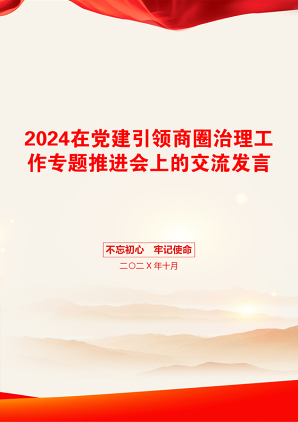 2024在党建引领商圈治理工作专题推进会上的交流发言

不忘初心　牢记使命

二〇二X年十月